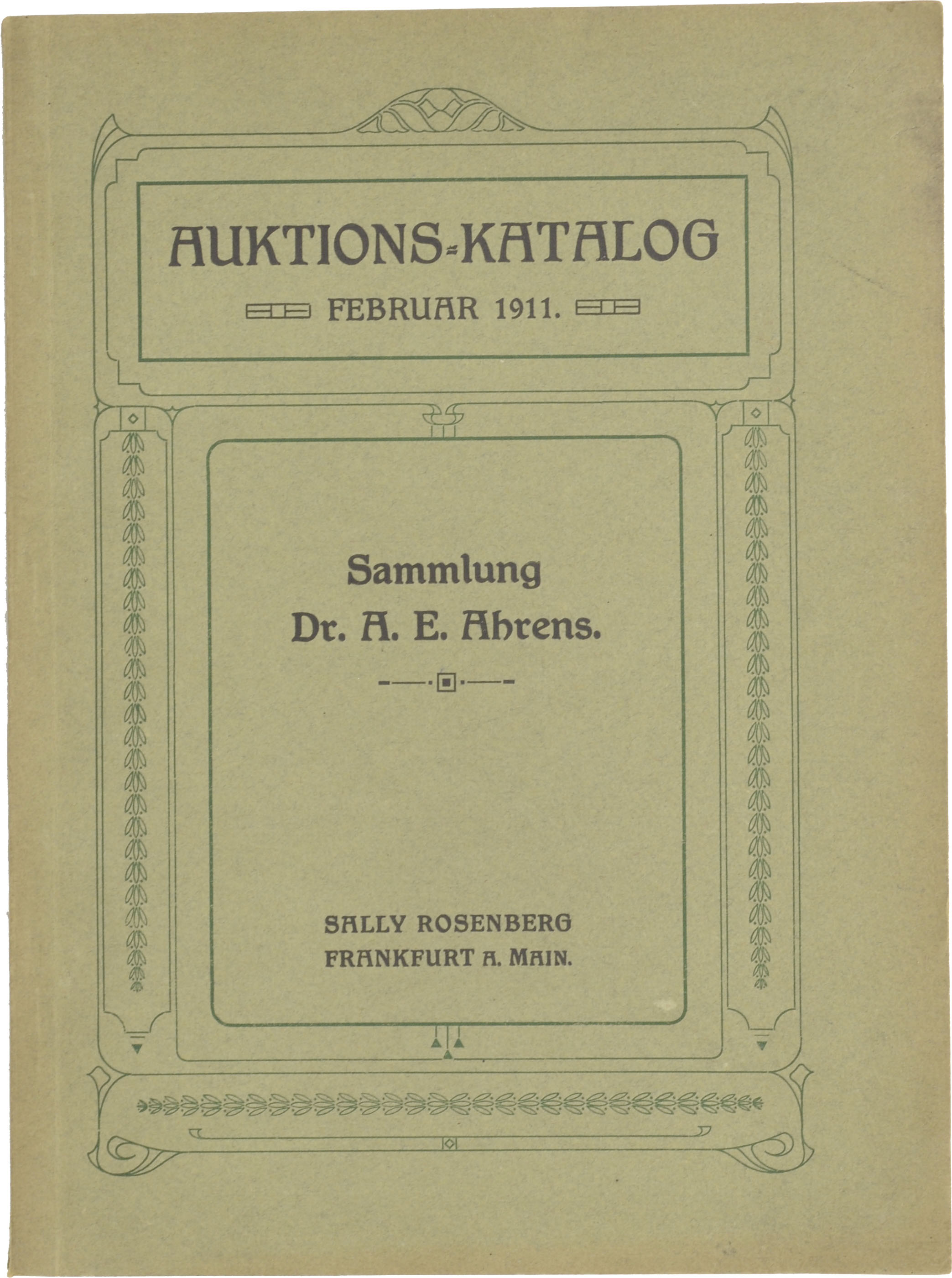 AUKTIONS-KATALOG

FEBRUAR 1911.

Sammlung
Dr. A. E. Ahrens.

SALLY ROSENBERG
FRANKFURT A. MAIN.